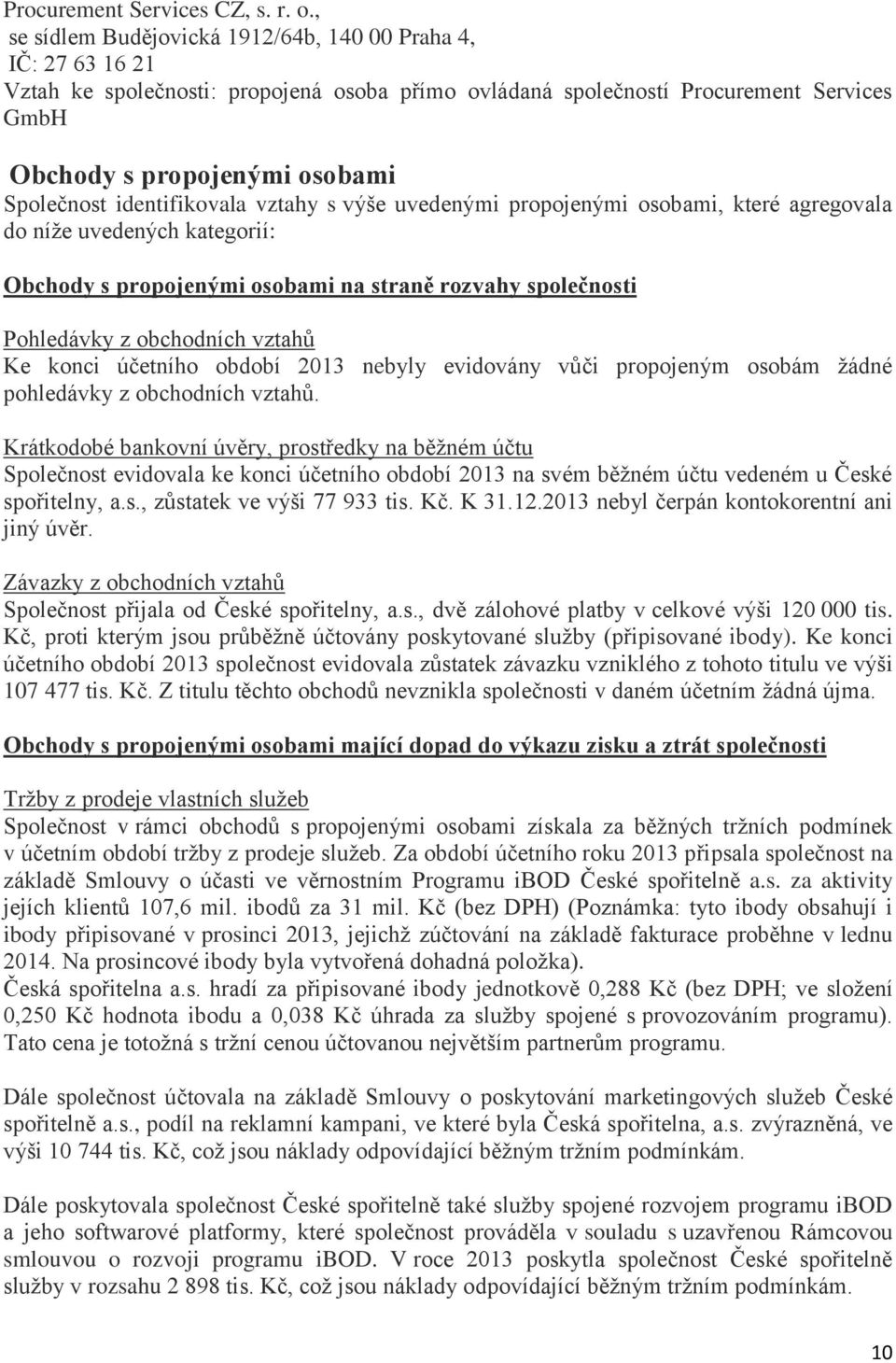 Procurement Services CZ, s. r. o.,
se sídlem Budějovická 1912/64b, 140 00 Praha 4,
IČ: 27 63 16 21
Vztah ke společnosti: propojená osoba přímo ovládaná společností Procurement Services GmbH

Obchody s propojenými osobami
Společnost identifikovala vztahy s výše uvedenými propojenými osobami, které agregovala do níže uvedených kategorií:

Obchody s propojenými osobami na straně rozvahy společnosti

Pohledávky z obchodních vztahů
Ke konci účetního období 2013 nebyly evidovány vůči propojeným osobám žádné pohledávky z obchodních vztahů.

Krátkodobé bankovní úvěry, prostředky na běžném účtu
Společnost evidovala ke konci účetního období 2013 na svém běžném účtu vedeném u České spořitelny, a.s., zůstatek ve výši 77 933 tis. Kč. K 31.12.2013 nebyl čerpán kontokorentní ani jiný úvěr.

Závazky z obchodních vztahů
Společnost přijala od České spořitelny, a.s., dvě zálohové platby v celkové výši 120 000 tis. Kč, proti kterým jsou průběžně účtovány poskytované služby (připisované ibody). Ke konci účetního období 2013 společnost evidovala zůstatek závazku vzniklého z tohoto titulu ve výši 107 477 tis. Kč. Z titulu těchto obchodů nevznikla společnosti v daném účetním žádná újma.

Obchody s propojenými osobami mající dopad do výkazu zisku a ztrát společnosti

Tržby z prodeje vlastních služeb
Společnost v rámci obchodů s propojenými osobami získala za běžných tržních podmínek v účetním období tržby z prodeje služeb. Za období účetního roku 2013 připsala společnost na základě Smlouvy o účasti ve věrnostním Programu iBOD České spořitelně a.s. za aktivity jejích klientů 107,6 mil. ibodů za 31 mil. Kč (bez DPH) (Poznámka: tyto ibody obsahují i ibody připisované v prosinci 2013, jejichž zúčtování na základě fakturace proběhne v lednu 2014. Na prosincové ibody byla vytvořená dohadná položka).
Česká spořitelna a.s. hradí za připisované ibody jednotkově 0,288 Kč (bez DPH; ve složení 0,250 Kč hodnota ibodu a 0,038 Kč úhrada za služby spojené s provozováním programu). Tato cena je totožná s tržní cenou účtovanou největším partnerům programu.

Dále společnost účtovala na základě Smlouvy o poskytování marketingových služeb České spořitelně a.s., podíl na reklamní kampani, ve které byla Česká spořitelna, a.s. zvýrazněná, ve výši 10 744 tis. Kč, což jsou náklady odpovídající běžným tržním podmínkám.

Dále poskytovala společnost České spořitelně také služby spojené rozvojem programu iBOD a jeho softwarové platformy, které společnost prováděla v souladu s uzavřenou Rámcovou smlouvou o rozvoji programu iBOD. V roce 2013 poskytla společnost České spořitelně služby v rozsahu 2 898 tis. Kč, což jsou náklady odpovídající běžným tržním podmínkám.

10